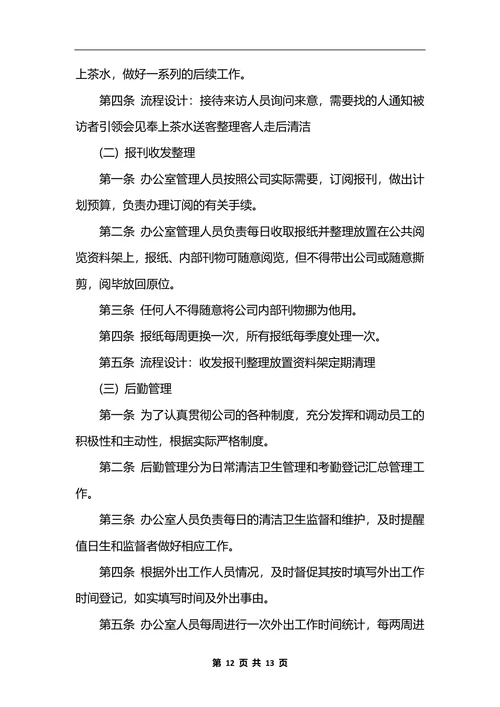 上茶水，做好一系列的后续工作。

第四条 流程设计：接待来访人员询问来意，需要找的人通知被访者引领会见奉上茶水送客整理客人走后清洁

(二) 报刊收发整理

第一条 办公室管理人员按照公司实际需要，订阅报刊，做出计划预算，负责办理订阅的有关手续。

第二条 办公室管理人员负责每日收取报纸并整理放置在公共阅览资料架上，报纸、内部刊物可随意阅览，但不得带出公司或随意撕剪，阅毕放回原位。

第三条 任何人不得随意将公司内部刊物挪为他用。

第四条 报纸每周更换一次，所有报纸每季度处理一次。

第五条 流程设计：收发报刊整理放置资料架定期清理

(三) 后勤管理

第一条 为了认真贯彻公司的各种制度，充分发挥和调动员工的积极性和主动性，根据实际严格制度。

第二条 后勤管理分为日常清洁卫生管理和考勤登记汇总管理工作。

第三条 办公室人员负责每日的清洁卫生监督和维护，及时提醒值日生和监督者做好相应工作。

第四条 根据外出工作人员情况，及时督促其按时填写外出工作时间登记，如实填写时间及外出事由。

第五条 办公室人员每周进行一次外出工作时间统计，每两周进

第 12 页 共 13 页